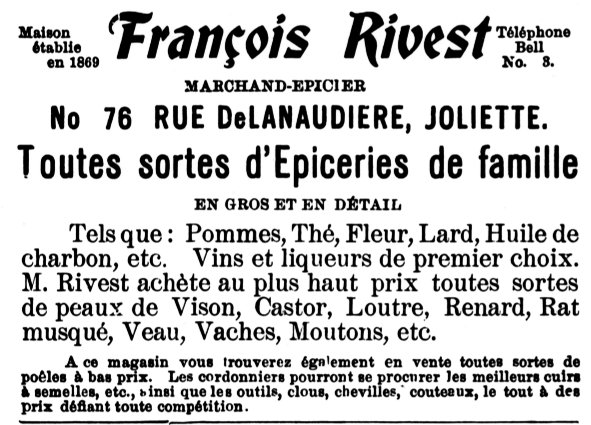 Maison établie en 1869

François Rivest

Téléphone Bell No. 3.

MARCHAND-EPICIER

No 76 RUE DeLANAUDIERE, JOLIETTE.

Toutes sortes d'Epiceries de famille

EN GROS ET EN DÉTAIL

Tels que : Pommes, Thé, Fleur, Lard, Huile de charbon, etc. Vins et liqueurs de premier choix. M. Rivest achète au plus haut prix toutes sortes de peaux de Vison, Castor, Loutre, Renard, Rat musqué, Veau, Vaches, Moutons, etc.

A ce magasin vous trouverez également en vente toutes sortes de poêles à bas prix. Les cordonniers pourront se procurer les meilleurs cuirs à semelles, etc., ainsi que les outils, clous, chevilles, couteaux, le tout à des prix défiant toute compétition.